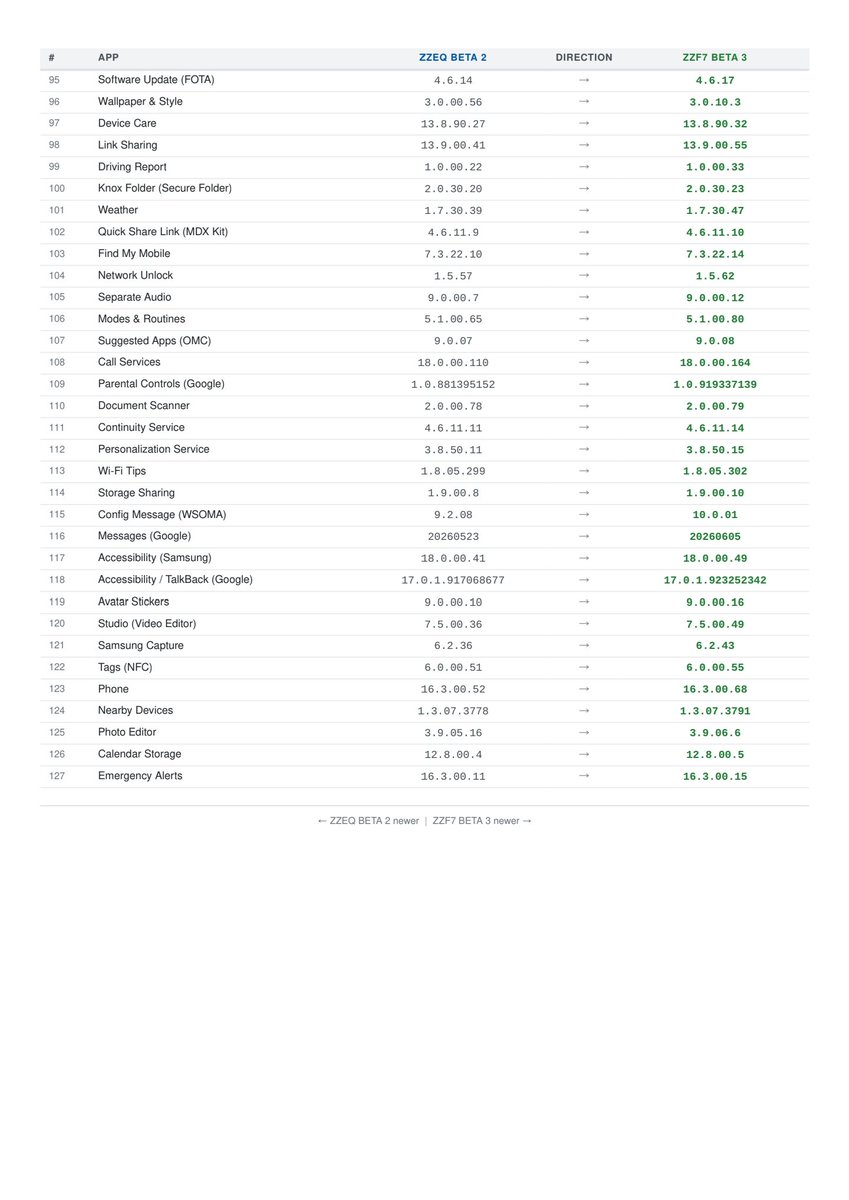 | # | APP | ZZEQ BETA 2 | DIRECTION | ZZF7 BETA 3 |
|---|---|---|---|---|
| 95 | Software Update (FOTA) | 4.6.14 | → | 4.6.17 |
| 96 | Wallpaper & Style | 3.0.00.56 | → | 3.0.10.3 |
| 97 | Device Care | 13.8.90.27 | → | 13.8.90.32 |
| 98 | Link Sharing | 13.9.00.41 | → | 13.9.00.55 |
| 99 | Driving Report | 1.0.00.22 | → | 1.0.00.33 |
| 100 | Knox Folder (Secure Folder) | 2.0.30.20 | → | 2.0.30.23 |
| 101 | Weather | 1.7.30.39 | → | 1.7.30.47 |
| 102 | Quick Share Link (MDX Kit) | 4.6.11.9 | → | 4.6.11.10 |
| 103 | Find My Mobile | 7.3.22.10 | → | 7.3.22.14 |
| 104 | Network Unlock | 1.5.57 | → | 1.5.62 |
| 105 | Separate Audio | 9.0.00.7 | → | 9.0.00.12 |
| 106 | Modes & Routines | 5.1.00.65 | → | 5.1.00.80 |
| 107 | Suggested Apps (OMC) | 9.0.07 | → | 9.0.08 |
| 108 | Call Services | 18.0.00.110 | → | 18.0.00.164 |
| 109 | Parental Controls (Google) | 1.0.881395152 | → | 1.0.919337139 |
| 110 | Document Scanner | 2.0.00.78 | → | 2.0.00.79 |
| 111 | Continuity Service | 4.6.11.11 | → | 4.6.11.14 |
| 112 | Personalization Service | 3.8.50.11 | → | 3.8.50.15 |
| 113 | Wi-Fi Tips | 1.8.05.299 | → | 1.8.05.302 |
| 114 | Storage Sharing | 1.9.00.8 | → | 1.9.00.10 |
| 115 | Config Message (WSOMA) | 9.2.08 | → | 10.0.01 |
| 116 | Messages (Google) | 20260523 | → | 20260605 |
| 117 | Accessibility (Samsung) | 18.0.00.41 | → | 18.0.00.49 |
| 118 | Accessibility / TalkBack (Google) | 17.0.1.917068677 | → | 17.0.1.923252342 |
| 119 | Avatar Stickers | 9.0.00.10 | → | 9.0.00.16 |
| 120 | Studio (Video Editor) | 7.5.00.36 | → | 7.5.00.49 |
| 121 | Samsung Capture | 6.2.36 | → | 6.2.43 |
| 122 | Tags (NFC) | 6.0.00.51 | → | 6.0.00.55 |
| 123 | Phone | 16.3.00.52 | → | 16.3.00.68 |
| 124 | Nearby Devices | 1.3.07.3778 | → | 1.3.07.3791 |
| 125 | Photo Editor | 3.9.05.16 | → | 3.9.06.6 |
| 126 | Calendar Storage | 12.8.00.4 | → | 12.8.00.5 |
| 127 | Emergency Alerts | 16.3.00.11 | → | 16.3.00.15 |

← ZZEQ BETA 2 newer | ZZF7 BETA 3 newer →